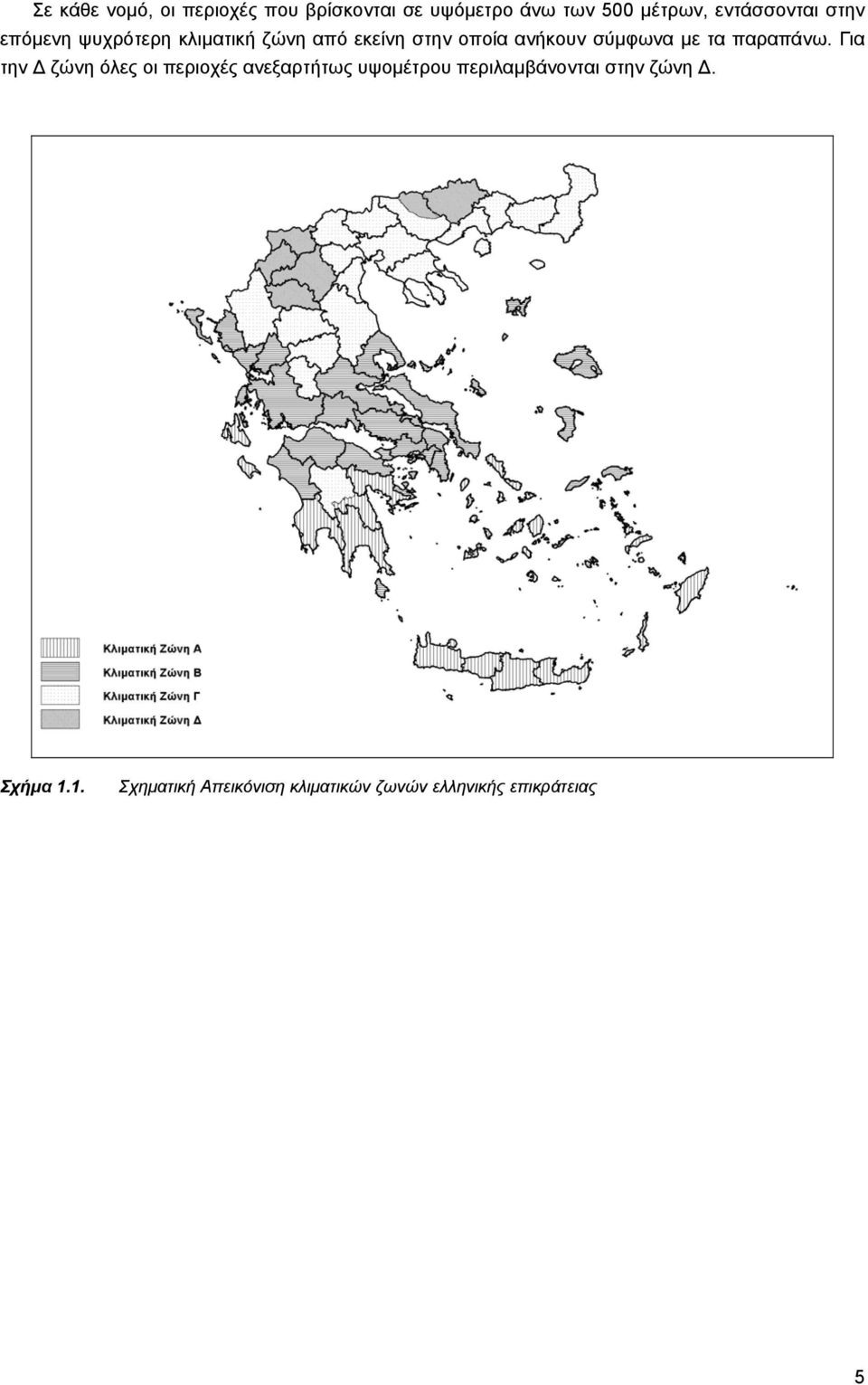 Σε κάθε νομό, οι περιοχές που βρίσκονται σε υψόμετρο άνω των 500 μέτρων, εντάσσονται στην επόμενη ψυχρότερη κλιματική ζώνη από εκείνη στην οποία ανήκουν σύμφωνα με τα παραπάνω. Για την Δ ζώνη όλες οι περιοχές ανεξαρτήτως υψομέτρου περιλαμβάνονται στην ζώνη Δ.

Κλιματική Ζώνη Α
Κλιματική Ζώνη Β
Κλιματική Ζώνη Γ
Κλιματική Ζώνη Δ

Σχήμα 1.1. Σχηματική Απεικόνιση κλιματικών ζωνών ελληνικής επικράτειας

5